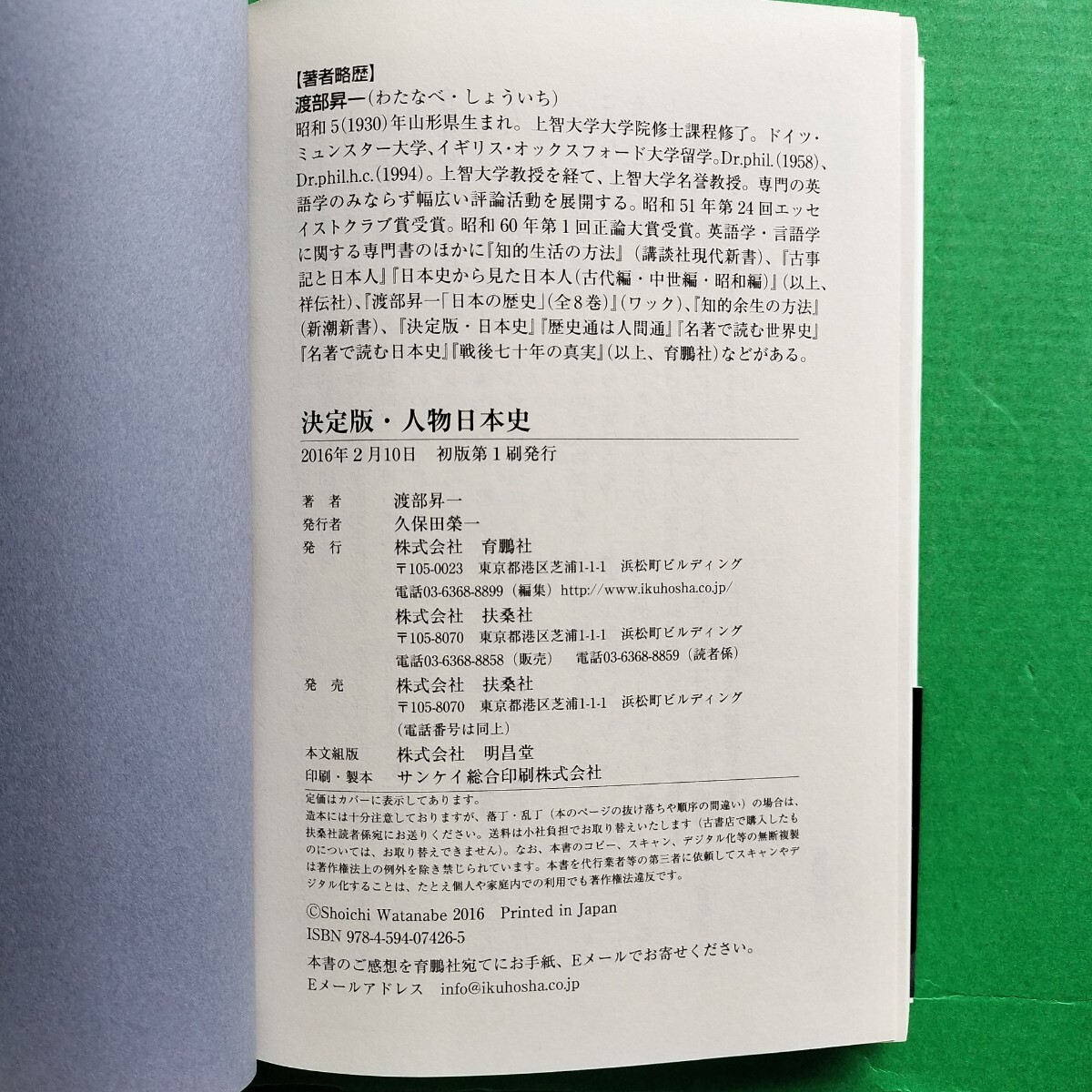 【著者略歴】
渡部昇一(わたなべ・しょういち)

昭和5(1930)年山形県生まれ。上智大学大学院修士課程修了。ドイツ・ミュンスター大学、イギリス・オックスフォード大学留学。Dr.phil.(1958)、Dr.phil.h.c.(1994)。上智大学教授を経て、上智大学名誉教授。専門の英語学のみならず幅広い評論活動を展開する。昭和51年第24回エッセイストクラブ賞受賞。昭和60年第1回正論大賞受賞。英語学・言語学に関する専門書のほかに『知的生活の方法』(講談社現代新書)、『古事記と日本人』『日本史から見た日本人(古代編・中世編・昭和編)』(以上、祥伝社)、『渡部昇一「日本の歴史」(全8巻)』(ワック)、『知的余生の方法』(新潮新書)、『決定版・日本史』『歴史通は人間通』『名著で読む世界史』『名著で読む日本史』『戦後七十年の真実』(以上、育鵬社)などがある。

決定版・人物日本史
2016年2月10日 初版第1刷発行

著者 渡部昇一
発行者 久保田榮一
発行 株式会社 育鵬社
〒105-0023 東京都港区芝浦1-1-1 浜松町ビルディング
電話03-6368-8899(編集) http://www.ikuhosha.co.jp/
株式会社 扶桑社
〒105-8070 東京都港区芝浦1-1-1 浜松町ビルディング
電話03-6368-8858(販売) 電話03-6368-8859(読者係)
発売 株式会社 扶桑社
〒105-8070 東京都港区芝浦1-1-1 浜松町ビルディング
(電話番号は同上)
本文組版 株式会社 明昌堂
印刷・製本 サンケイ総合印刷株式会社

定価はカバーに表示してあります。
造本には十分注意しておりますが、落丁・乱丁(本のページの抜け落ちや順序の間違い)の場合は、扶桑社読者係宛にお送りください。送料は小社負担でお取り替えいたします(古書店で購入したものについては、お取り替えできません)。なお、本書のコピー、スキャン、デジタル化等の無断複製は著作権法上の例外を除き禁じられています。本書を代行業者等の第三者に依頼してスキャンやデジタル化することは、たとえ個人や家庭内での利用でも著作権法違反です。

©Shoichi Watanabe 2016 Printed in Japan
ISBN 978-4-594-07426-5

本書のご感想を育鵬社宛てにお手紙、Eメールでお寄せください。
Eメールアドレス info@ikuhosha.co.jp